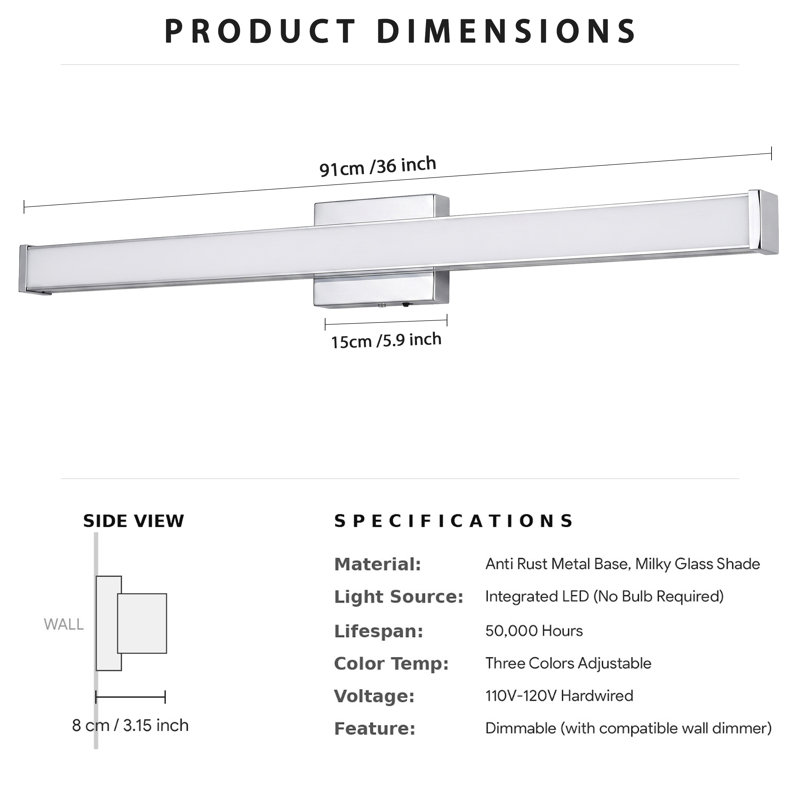 PRODUCT DIMENSIONS

91cm /36 inch

15cm /5.9 inch

SIDE VIEW

WALL

8 cm / 3.15 inch

SPECIFICATIONS

| | |
|---|---|
| Material: | Anti Rust Metal Base, Milky Glass Shade |
| Light Source: | Integrated LED (No Bulb Required) |
| Lifespan: | 50,000 Hours |
| Color Temp: | Three Colors Adjustable |
| Voltage: | 110V-120V Hardwired |
| Feature: | Dimmable (with compatible wall dimmer) |